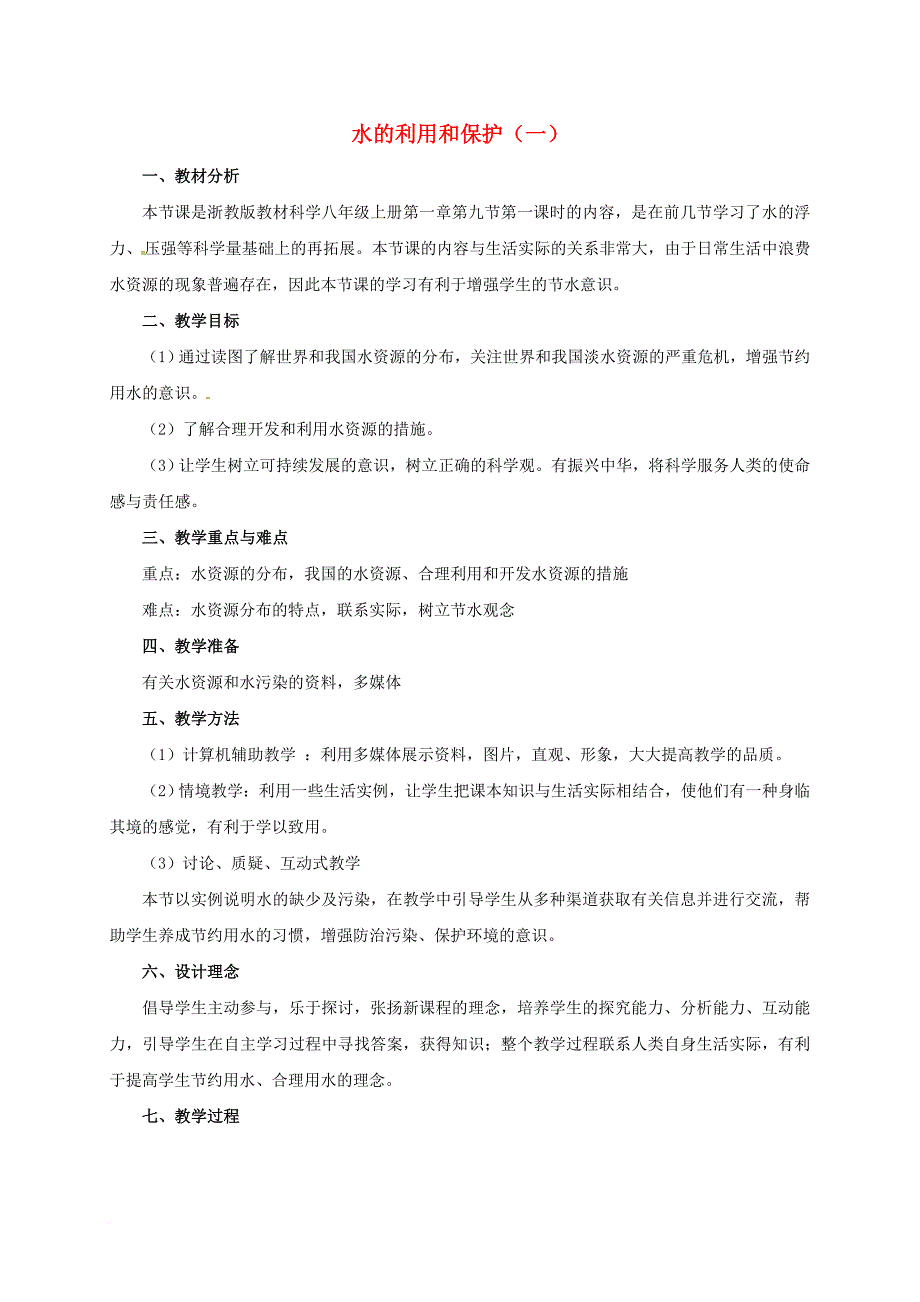 水的利用和保护（一）

一、教材分析

本节课是浙教版教材科学八年级上册第一章第九节第一课时的内容，是在前几节学习了水的浮力、压强等科学量基础上的再拓展。本节课的内容与生活实际的关系非常大，由于日常生活中浪费水资源的现象普遍存在，因此本节课的学习有利于增强学生的节水意识。

二、教学目标

（1）通过读图了解世界和我国水资源的分布，关注世界和我国淡水资源的严重危机，增强节约用水的意识。

（2）了解合理开发和利用水资源的措施。

（3）让学生树立可持续发展的意识，树立正确的科学观。有振兴中华，将科学服务人类的使命感与责任感。

三、教学重点与难点

重点：水资源的分布，我国的水资源、合理利用和开发水资源的措施

难点：水资源分布的特点，联系实际，树立节水观念

四、教学准备

有关水资源和水污染的资料，多媒体

五、教学方法

（1）计算机辅助教学 ：利用多媒体展示资料，图片，直观、形象，大大提高教学的品质。

（2）情境教学：利用一些生活实例，让学生把课本知识与生活实际相结合，使他们有一种身临其境的感觉，有利于学以致用。

（3）讨论、质疑、互动式教学

本节以实例说明水的缺少及污染，在教学中引导学生从多种渠道获取有关信息并进行交流，帮助学生养成节约用水的习惯，增强防治污染、保护环境的意识。

六、设计理念

倡导学生主动参与，乐于探讨，张扬新课程的理念，培养学生的探究能力、分析能力、互动能力，引导学生在自主学习过程中寻找答案，获得知识；整个教学过程联系人类自身生活实际，有利于提高学生节约用水、合理用水的理念。

七、教学过程